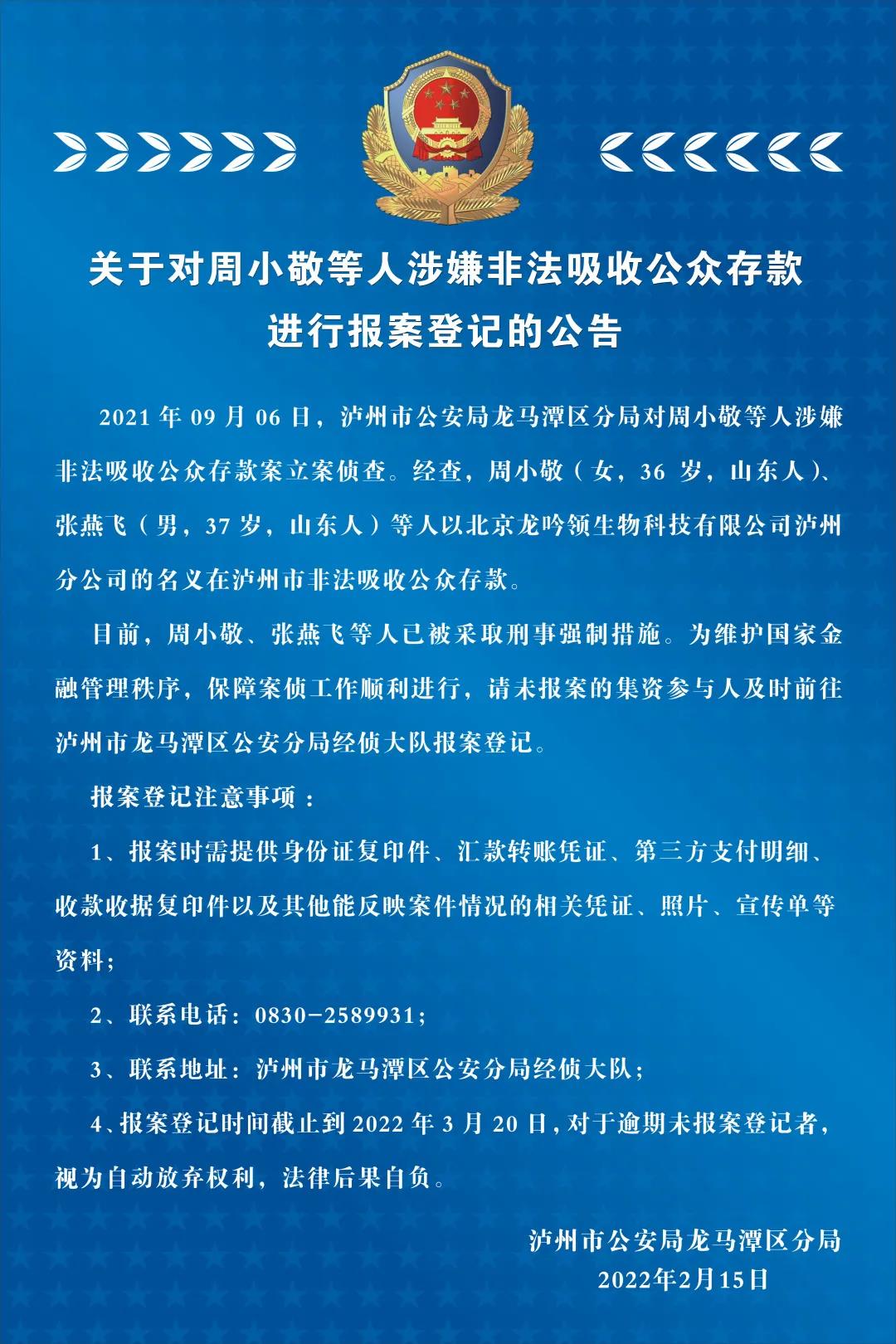 关于对周小敬等人涉嫌非法吸收公众存款进行报案登记的公告

2021 年 09 月 06 日，泸州市公安局龙马潭区分局对周小敬等人涉嫌非法吸收公众存款案立案侦查。经查，周小敬（女，36 岁，山东人）、张燕飞（男，37 岁，山东人）等人以北京龙吟领生物科技有限公司泸州分公司的名义在泸州市非法吸收公众存款。

目前，周小敬、张燕飞等人已被采取刑事强制措施。为维护国家金融管理秩序，保障案侦工作顺利进行，请未报案的集资参与人及时前往泸州市龙马潭区公安分局经侦大队报案登记。

报案登记注意事项：

1、报案时需提供身份证复印件、汇款转账凭证、第三方支付明细、收款收据复印件以及其他能反映案件情况的相关凭证、照片、宣传单等资料；

2、联系电话：0830-2589931；

3、联系地址：泸州市龙马潭区公安分局经侦大队；

4、报案登记时间截止到 2022 年 3 月 20 日，对于逾期未报案登记者，视为自动放弃权利，法律后果自负。

泸州市公安局龙马潭区分局
2022年2月15日